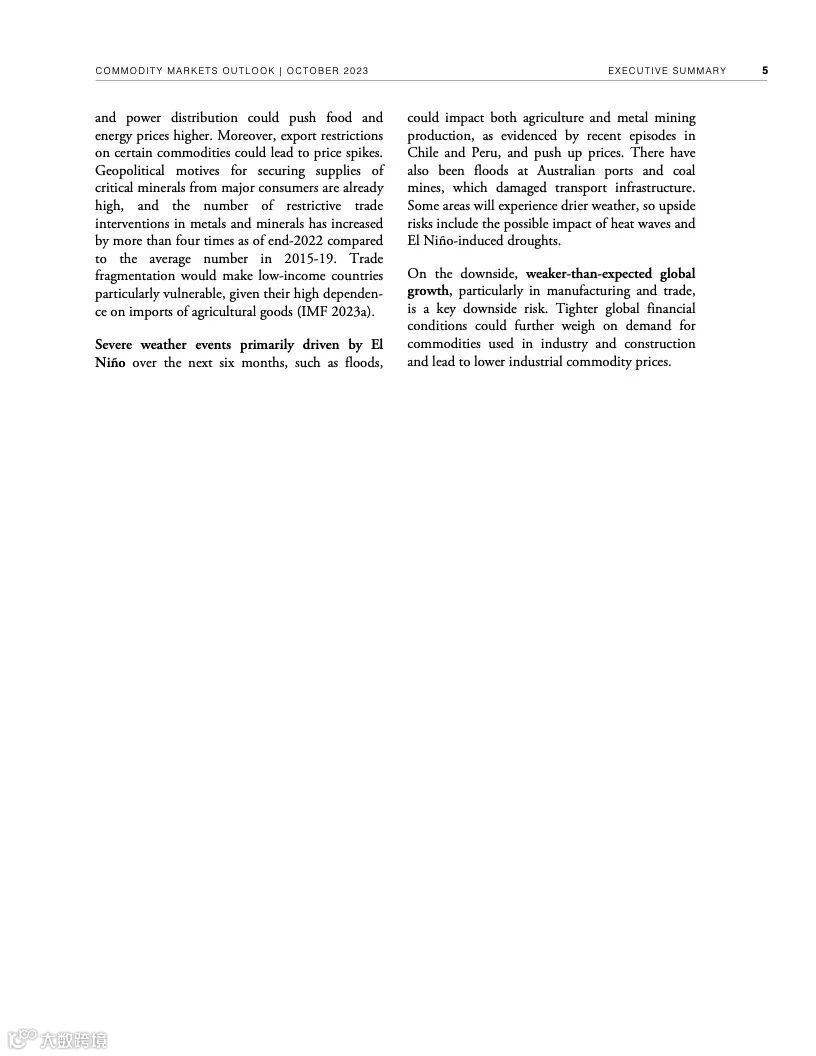 COMMODITY MARKETS OUTLOOK | OCTOBER 2023 EXECUTIVE SUMMARY 5

and power distribution could push food and energy prices higher. Moreover, export restrictions on certain commodities could lead to price spikes. Geopolitical motives for securing supplies of critical minerals from major consumers are already high, and the number of restrictive trade interventions in metals and minerals has increased by more than four times as of end-2022 compared to the average number in 2015-19. Trade fragmentation would make low-income countries particularly vulnerable, given their high dependence on imports of agricultural goods (IMF 2023a).

Severe weather events primarily driven by El Niño over the next six months, such as floods, could impact both agriculture and metal mining production, as evidenced by recent episodes in Chile and Peru, and push up prices. There have also been floods at Australian ports and coal mines, which damaged transport infrastructure. Some areas will experience drier weather, so upside risks include the possible impact of heat waves and El Niño-induced droughts.

On the downside, weaker-than-expected global growth, particularly in manufacturing and trade, is a key downside risk. Tighter global financial conditions could further weigh on demand for commodities used in industry and construction and lead to lower industrial commodity prices.

大数跨境